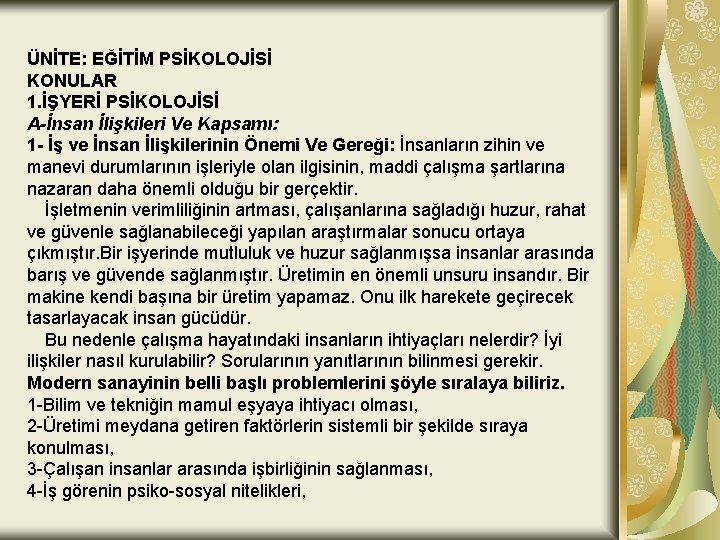 ÜNİTE: EĞİTİM PSİKOLOJİSİ
KONULAR
1.İŞYERİ PSİKOLOJİSİ
A-İnsan İlişkileri Ve Kapsamı:
1- İş ve İnsan İlişkilerinin Önemi Ve Gereği: İnsanların zihin ve manevi durumlarının işleriyle olan ilgisinin, maddi çalışma şartlarına nazaran daha önemli olduğu bir gerçektir.

İşletmenin verimliliğinin artması, çalışanlarına sağladığı huzur, rahat ve güvenle sağlanabileceği yapılan araştırmalar sonucu ortaya çıkmıştır.Bir işyerinde mutluluk ve huzur sağlanmışsa insanlar arasında barış ve güvende sağlanmıştır. Üretimin en önemli unsuru insandır. Bir makine kendi başına bir üretim yapamaz. Onu ilk harekete geçirecek tasarlayacak insan gücüdür.

Bu nedenle çalışma hayatındaki insanların ihtiyaçları nelerdir? İyi ilişkiler nasıl kurulabilir? Sorularının yanıtlarının bilinmesi gerekir.
Modern sanayinin belli başlı problemlerini şöyle sıralaya biliriz.
1-Bilim ve tekniğin mamul eşyaya ihtiyacı olması,
2-Üretimi meydana getiren faktörlerin sistemli bir şekilde sıraya konulması,
3-Çalışan insanlar arasında işbirliğinin sağlanması,
4-İş görenin psiko-sosyal nitelikleri,